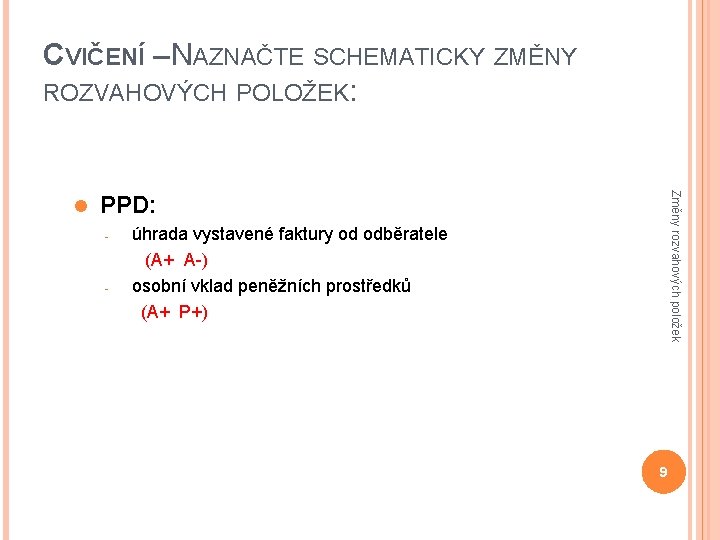 CVIČENÍ –NAZNAČTE SCHEMATICKY ZMĚNY ROZVAHOVÝCH POLOŽEK:

PPD:

- úhrada vystavené faktury od odběratele
  (A+ A-)
- osobní vklad peněžních prostředků
  (A+ P+)

Změny rozvahových položek

9